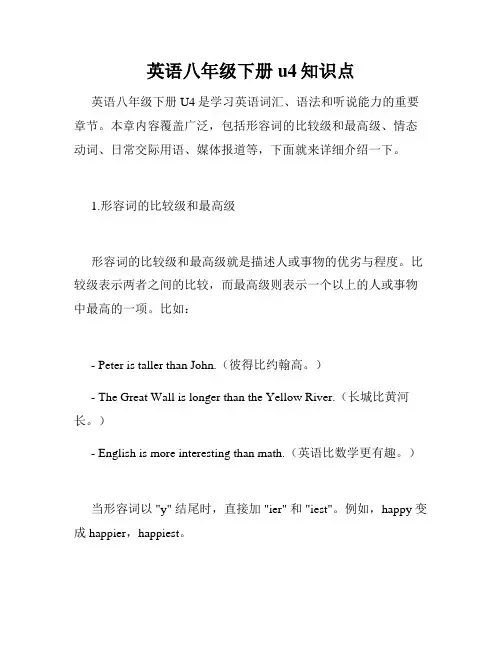 英语八年级下册 u4 知识点

英语八年级下册 U4 是学习英语词汇、语法和听说能力的重要章节。本章内容覆盖广泛，包括形容词的比较级和最高级、情态动词、日常交际用语、媒体报道等，下面就来详细介绍一下。

1.形容词的比较级和最高级

形容词的比较级和最高级就是描述人或事物的优劣与程度。比较级表示两者之间的比较，而最高级则表示一个以上的人或事物中最高的一项。比如：

- Peter is taller than John.（彼得比约翰高。）

- The Great Wall is longer than the Yellow River.（长城比黄河长。）

- English is more interesting than math.（英语比数学更有趣。）

当形容词以 "y" 结尾时，直接加 "ier" 和 "iest"。例如，happy 变成 happier，happiest。